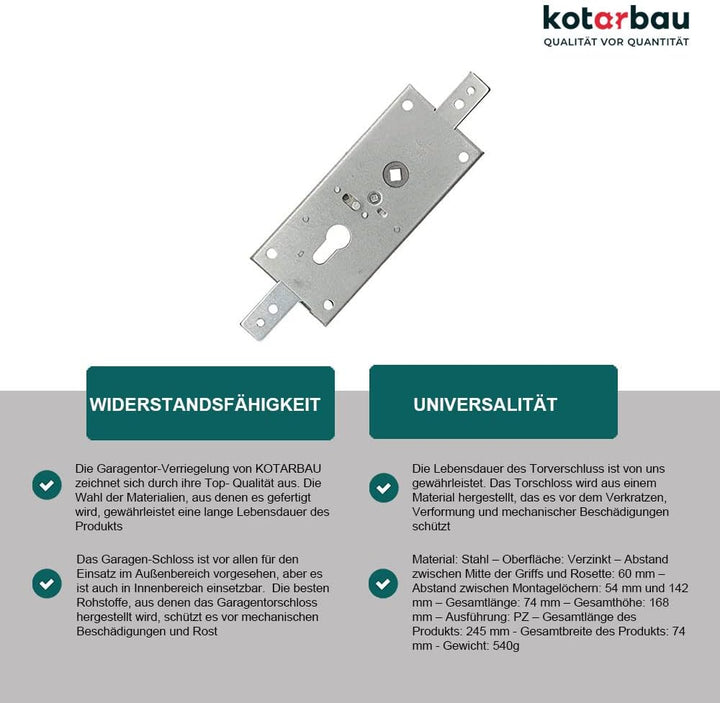 kotarbau
QUALITÄT VOR QUANTITÄT

WIDERSTANDSFÄHIGKEIT

Die Garagentor-Verriegelung von KOTARBAU zeichnet sich durch ihre Top- Qualität aus. Die Wahl der Materialien, aus denen es gefertigt wird, gewährleistet eine lange Lebensdauer des Produkts

Das Garagen-Schloss ist vor allen für den Einsatz im Außenbereich vorgesehen, aber es ist auch in Innenbereich einsetzbar. Die besten Rohstoffe, aus denen das Garagentorschloss hergestellt wird, schützt es vor mechanischen Beschädigungen und Rost

UNIVERSALITÄT

Die Lebensdauer des Torverschluss ist von uns gewährleistet. Das Torschloss wird aus einem Material hergestellt, das es vor dem Verkratzen, Verformung und mechanischer Beschädigungen schützt

Material: Stahl – Oberfläche: Verzinkt – Abstand zwischen Mitte der Griffs und Rosette: 60 mm – Abstand zwischen Montagelöchern: 54 mm und 142 mm – Gesamtlänge: 74 mm – Gesamthöhe: 168 mm – Ausführung: PZ – Gesamtlänge des Produkts: 245 mm - Gesamtbreite des Produkts: 74 mm - Gewicht: 540g